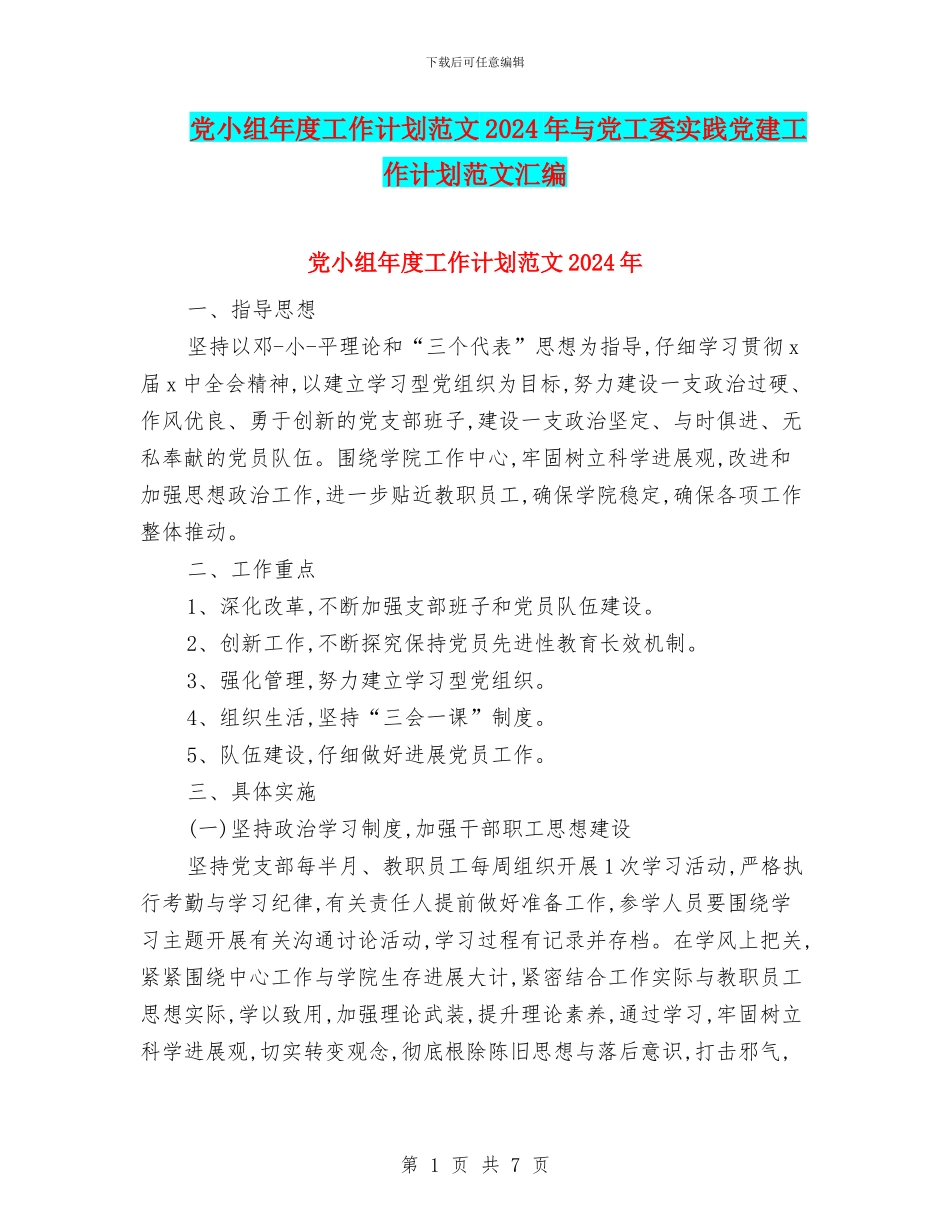 下载后可任意编辑

党小组年度工作计划范文2024年与党工委实践党建工作计划范文汇编

党小组年度工作计划范文2024年

一、指导思想

坚持以邓-小-平理论和“三个代表”思想为指导,仔细学习贯彻x届x中全会精神,以建立学习型党组织为目标,努力建设一支政治过硬、作风优良、勇于创新的党支部班子,建设一支政治坚定、与时俱进、无私奉献的党员队伍。围绕学院工作中心,牢固树立科学进展观,改进和加强思想政治工作,进一步贴近教职员工,确保学院稳定,确保各项工作整体推动。

二、工作重点

1、深化改革,不断加强支部班子和党员队伍建设。

2、创新工作,不断探究保持党员先进性教育长效机制。

3、强化管理,努力建立学习型党组织。

4、组织生活,坚持“三会一课”制度。

5、队伍建设,仔细做好进展党员工作。

三、具体实施

(一)坚持政治学习制度,加强干部职工思想建设

坚持党支部每半月、教职员工每周组织开展1次学习活动,严格执行考勤与学习纪律,有关责任人提前做好准备工作,参学人员要围绕学习主题开展有关沟通讨论活动,学习过程有记录并存档。在学风上把关,紧紧围绕中心工作与学院生存进展大计,紧密结合工作实际与教职员工思想实际,学以致用,加强理论武装,提升理论素养,通过学习,牢固树立科学进展观,切实转变观念,彻底根除陈旧思想与落后意识,打击邪气,

第 1 页 共 7 页